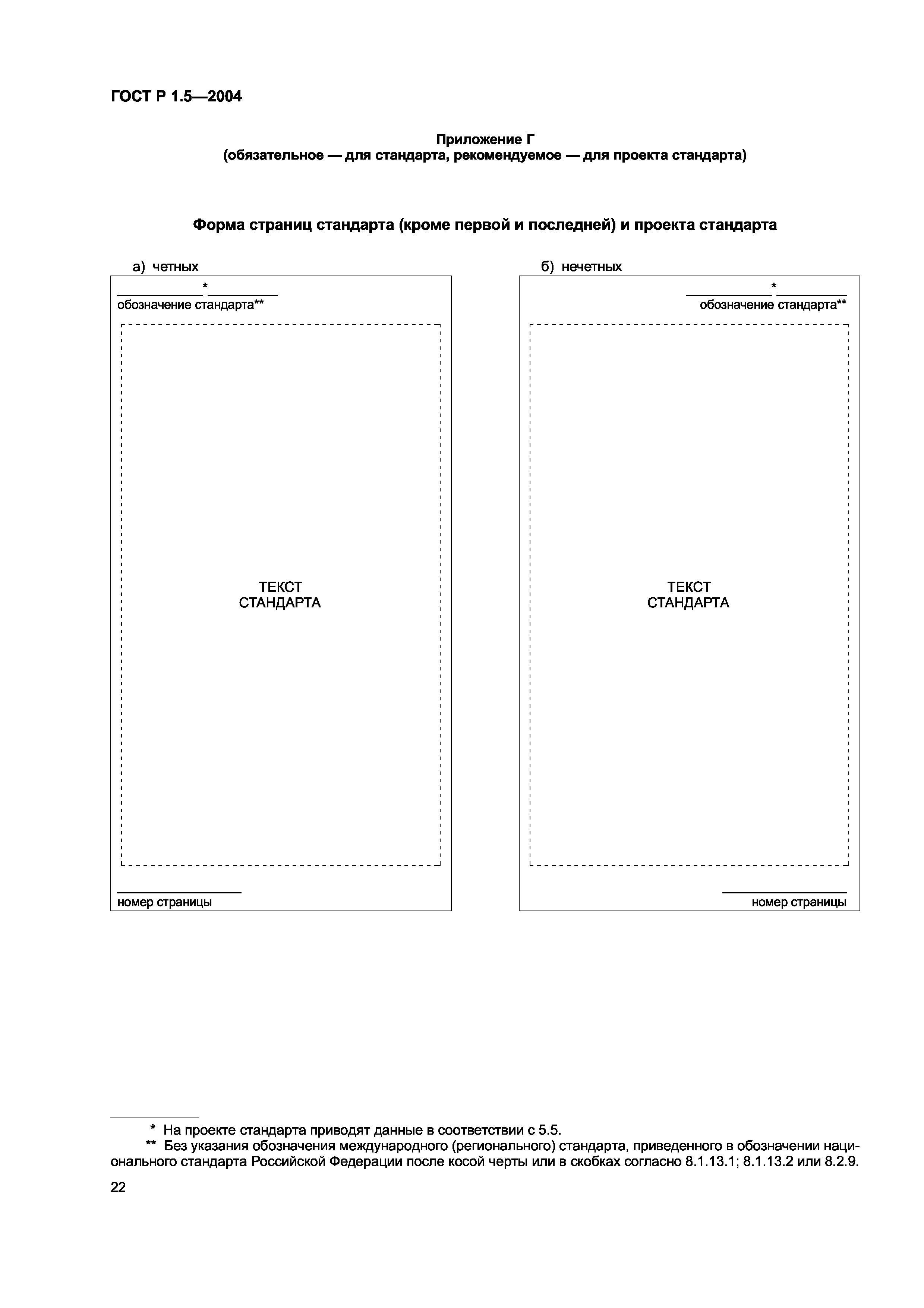 ГОСТ Р 1.5—2004

Приложение Г
(обязательное — для стандарта, рекомендуемое — для проекта стандарта)

Форма страниц стандарта (кроме первой и последней) и проекта стандарта

а) четных

*
обозначение стандарта**

ТЕКСТ
СТАНДАРТА

номер страницы

б) нечетных

*
обозначение стандарта**

ТЕКСТ
СТАНДАРТА

номер страницы

* На проекте стандарта приводят данные в соответствии с 5.5.
** Без указания обозначения международного (регионального) стандарта, приведенного в обозначении национального стандарта Российской Федерации после косой черты или в скобках согласно 8.1.13.1; 8.1.13.2 или 8.2.9.

22